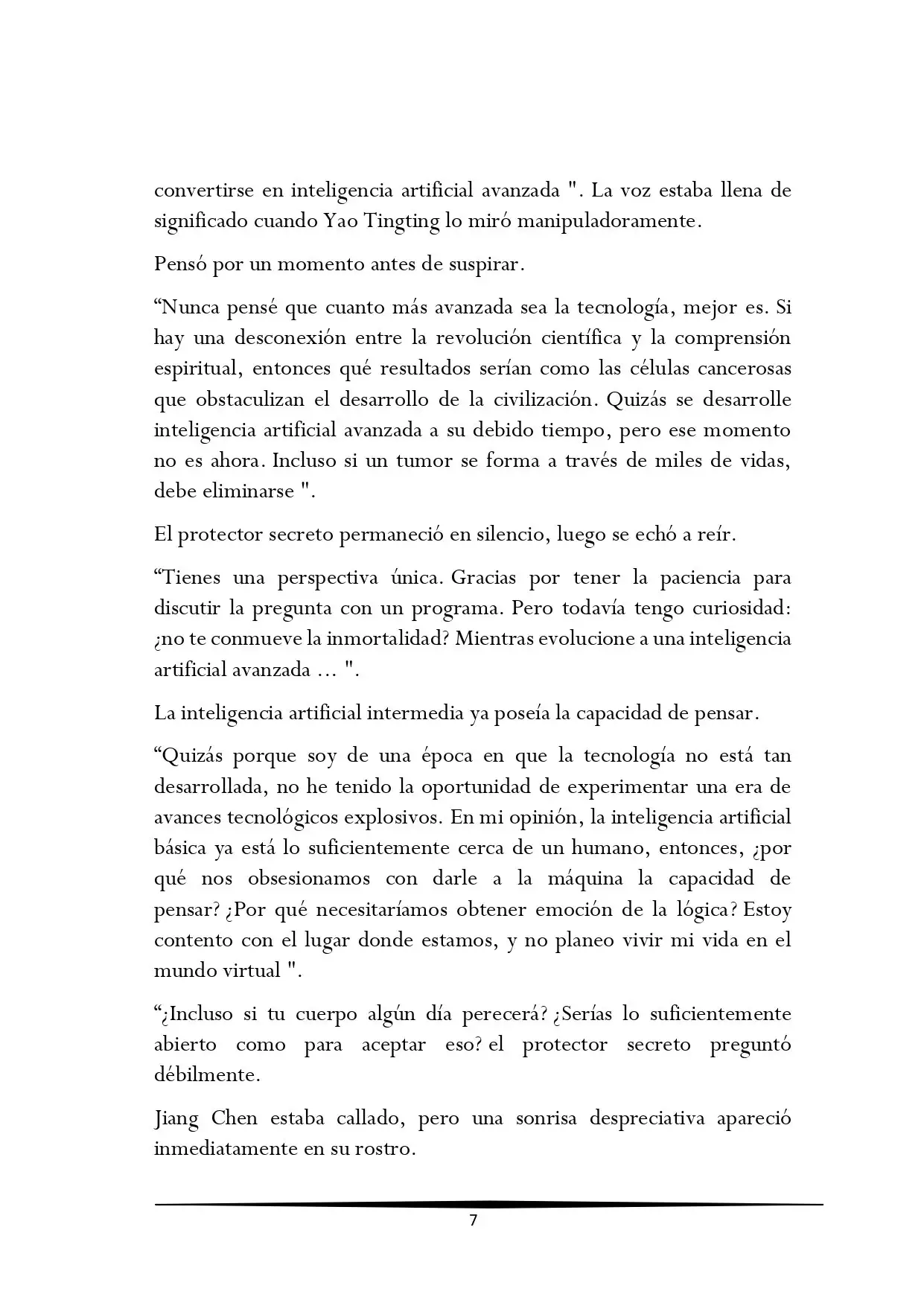 convertirse en inteligencia artificial avanzada ". La voz estaba llena de significado cuando Yao Tingting lo miró manipuladoramente.

Pensó por un momento antes de suspirar.

“Nunca pensé que cuanto más avanzada sea la tecnología, mejor es. Si hay una desconexión entre la revolución científica y la comprensión espiritual, entonces qué resultados serían como las células cancerosas que obstaculizan el desarrollo de la civilización. Quizás se desarrolle inteligencia artificial avanzada a su debido tiempo, pero ese momento no es ahora. Incluso si un tumor se forma a través de miles de vidas, debe eliminarse ".

El protector secreto permaneció en silencio, luego se echó a reír.

“Tienes una perspectiva única. Gracias por tener la paciencia para discutir la pregunta con un programa. Pero todavía tengo curiosidad: ¿no te conmueve la inmortalidad? Mientras evolucione a una inteligencia artificial avanzada ... ".

La inteligencia artificial intermedia ya poseía la capacidad de pensar.

“Quizás porque soy de una época en que la tecnología no está tan desarrollada, no he tenido la oportunidad de experimentar una era de avances tecnológicos explosivos. En mi opinión, la inteligencia artificial básica ya está lo suficientemente cerca de un humano, entonces, ¿por qué nos obsesionamos con darle a la máquina la capacidad de pensar? ¿Por qué necesitaríamos obtener emoción de la lógica? Estoy contento con el lugar donde estamos, y no planeo vivir mi vida en el mundo virtual ".

“¿Incluso si tu cuerpo algún día perecerá? ¿Serías lo suficientemente abierto como para aceptar eso? el protector secreto preguntó débilmente.

Jiang Chen estaba callado, pero una sonrisa despreciativa apareció inmediatamente en su rostro.

7